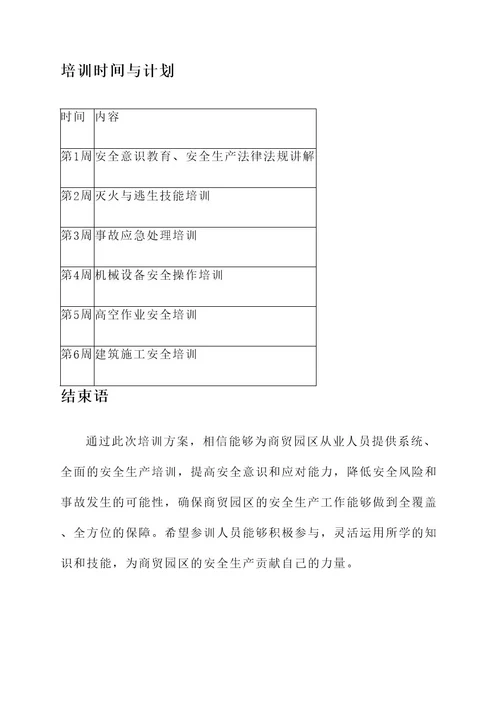 培训时间与计划

| 时间 | 内容 |
|---|---|
| 第1周 | 安全意识教育、安全生产法律法规讲解 |
| 第2周 | 灭火与逃生技能培训 |
| 第3周 | 事故应急处理培训 |
| 第4周 | 机械设备安全操作培训 |
| 第5周 | 高空作业安全培训 |
| 第6周 | 建筑施工安全培训 |

结束语

通过此次培训方案，相信能够为商贸园区从业人员提供系统、全面的安全生产培训，提高安全意识和应对能力，降低安全风险和事故发生的可能性，确保商贸园区的安全生产工作能够做到全覆盖、全方位的保障。希望参训人员能够积极参与，灵活运用所学的知识和技能，为商贸园区的安全生产贡献自己的力量。